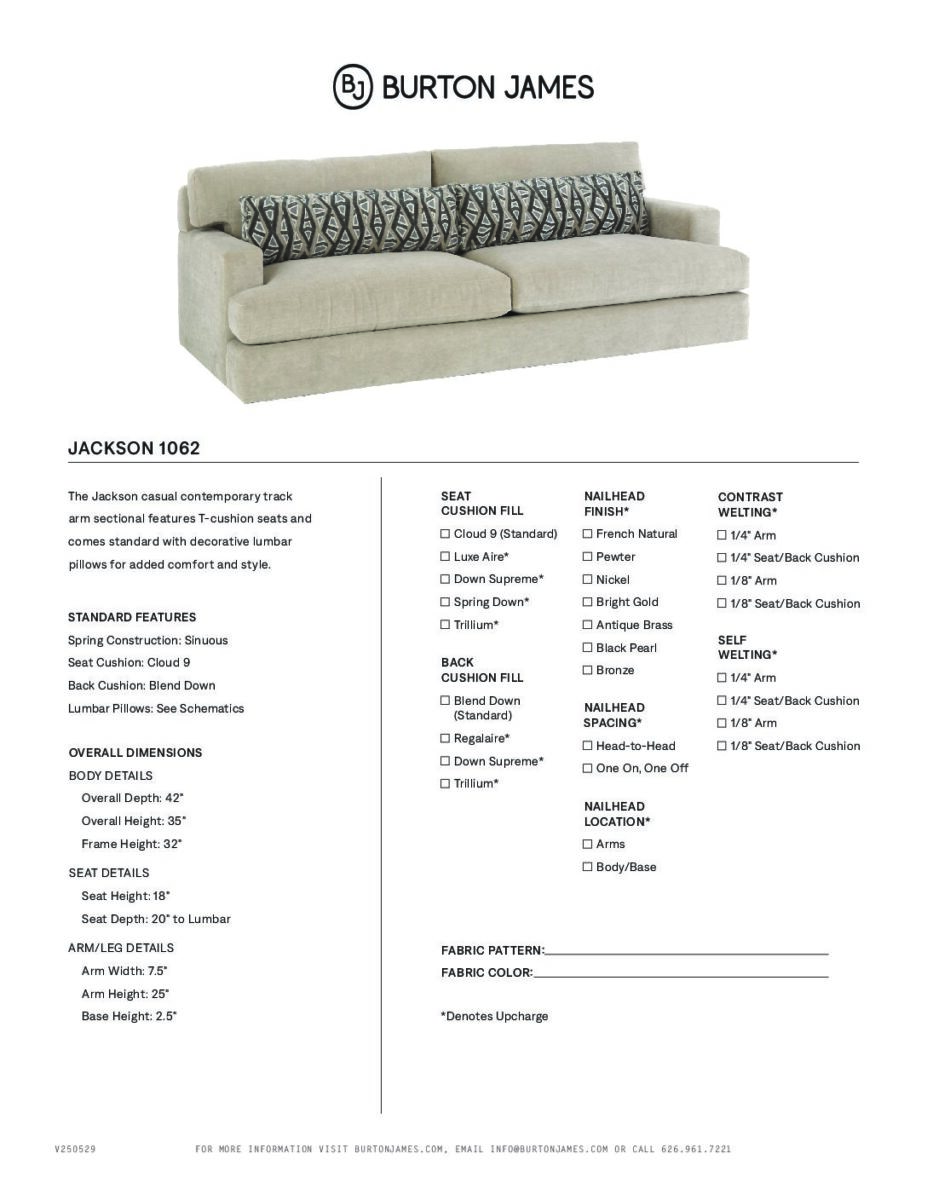 BJ BURTON JAMES

JACKSON 1062

The Jackson casual contemporary track arm sectional features T-cushion seats and comes standard with decorative lumbar pillows for added comfort and style.

STANDARD FEATURES
Spring Construction: Sinuous
Seat Cushion: Cloud 9
Back Cushion: Blend Down
Lumbar Pillows: See Schematics

OVERALL DIMENSIONS
BODY DETAILS
Overall Depth: 42"
Overall Height: 35"
Frame Height: 32"
SEAT DETAILS
Seat Height: 18"
Seat Depth: 20" to Lumbar
ARM/LEG DETAILS
Arm Width: 7.5"
Arm Height: 25"
Base Height: 2.5"

SEAT CUSHION FILL
☐ Cloud 9 (Standard)
☐ Luxe Aire*
☐ Down Supreme*
☐ Spring Down*
☐ Trillium*

BACK CUSHION FILL
☐ Blend Down (Standard)
☐ Regalaire*
☐ Down Supreme*
☐ Trillium*

NAILHEAD FINISH*
☐ French Natural
☐ Pewter
☐ Nickel
☐ Bright Gold
☐ Antique Brass
☐ Black Pearl
☐ Bronze

NAILHEAD SPACING*
☐ Head-to-Head
☐ One On, One Off

NAILHEAD LOCATION*
☐ Arms
☐ Body/Base

CONTRAST WELTING*
☐ 1/4" Arm
☐ 1/4" Seat/Back Cushion
☐ 1/8" Arm
☐ 1/8" Seat/Back Cushion

SELF WELTING*
☐ 1/4" Arm
☐ 1/4" Seat/Back Cushion
☐ 1/8" Arm
☐ 1/8" Seat/Back Cushion

FABRIC PATTERN:
FABRIC COLOR:

*Denotes Upcharge

V250529 FOR MORE INFORMATION VISIT BURTONJAMES.COM, EMAIL INFO@BURTONJAMES.COM OR CALL 626.961.7221